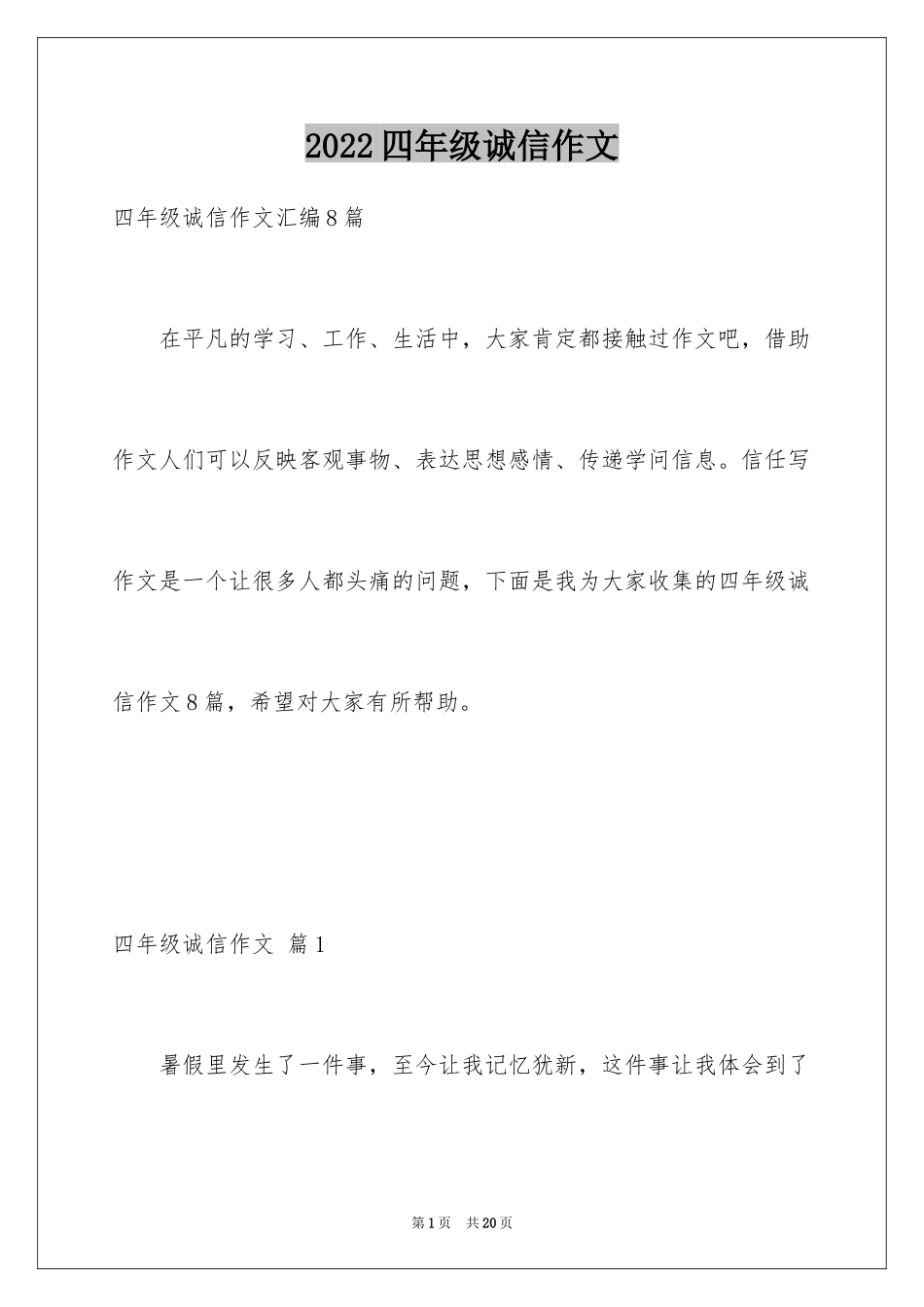 2022 四年级诚信作文

四年级诚信作文汇编 8 篇

在平凡的学习、工作、生活中，大家肯定都接触过作文吧，借助作文人们可以反映客观事物、表达思想感情、传递学问信息。信任写作文是一个让很多人都头痛的问题，下面是我为大家收集的四年级诚信作文 8 篇，希望对大家有所帮助。

四年级诚信作文 篇 1

暑假里发生了一件事，至今让我记忆犹新，这件事让我体会到了

第 1 页 共 20 页